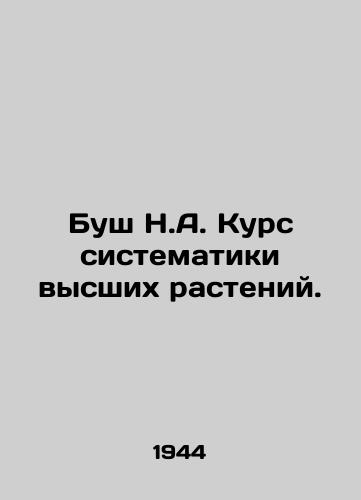 Буш Н.А. Курс систематики высших растений.

1944